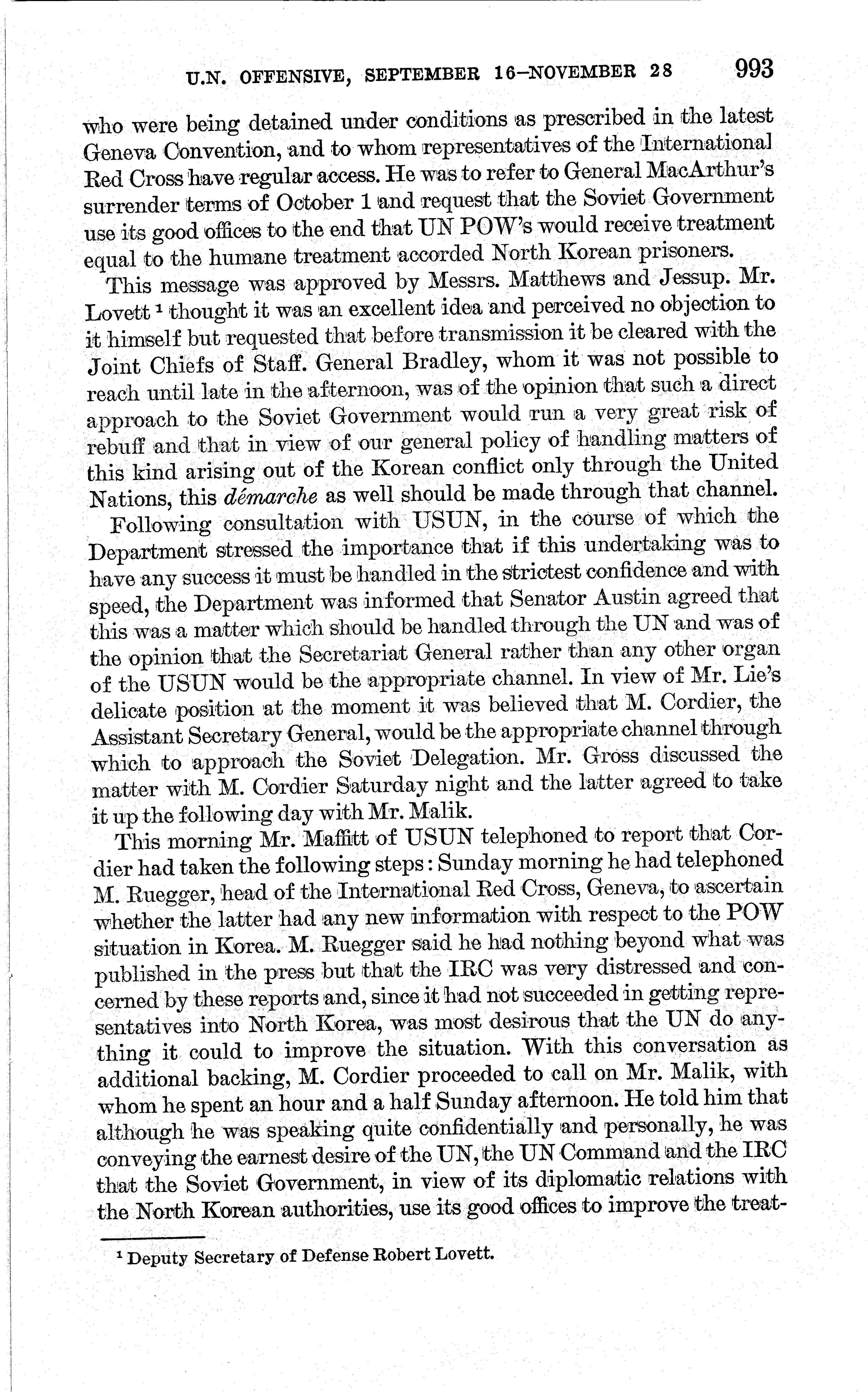 U.N. OFFENSIVE, SEPTEMBER 16–NOVEMBER 28 993

who were being detained under conditions as prescribed in the latest Geneva Convention, and to whom representatives of the International Red Cross have regular access. He was to refer to General MacArthur's surrender terms of October 1 and request that the Soviet Government use its good offices to the end that UN POW's would receive treatment equal to the humane treatment accorded North Korean prisoners.

This message was approved by Messrs. Matthews and Jessup. Mr. Lovett $^1$ thought it was an excellent idea and perceived no objection to it himself but requested that before transmission it be cleared with the Joint Chiefs of Staff. General Bradley, whom it was not possible to reach until late in the afternoon, was of the opinion that such a direct approach to the Soviet Government would run a very great risk of rebuff and that in view of our general policy of handling matters of this kind arising out of the Korean conflict only through the United Nations, this démarche as well should be made through that channel.

Following consultation with USUN, in the course of which the Department stressed the importance that if this undertaking was to have any success it must be handled in the strictest confidence and with speed, the Department was informed that Senator Austin agreed that this was a matter which should be handled through the UN and was of the opinion that the Secretariat General rather than any other organ of the USUN would be the appropriate channel. In view of Mr. Lie's delicate position at the moment it was believed that M. Cordier, the Assistant Secretary General, would be the appropriate channel through which to approach the Soviet Delegation. Mr. Gross discussed the matter with M. Cordier Saturday night and the latter agreed to take it up the following day with Mr. Malik.

This morning Mr. Maffitt of USUN telephoned to report that Cordier had taken the following steps: Sunday morning he had telephoned M. Ruegger, head of the International Red Cross, Geneva, to ascertain whether the latter had any new information with respect to the POW situation in Korea. M. Ruegger said he had nothing beyond what was published in the press but that the IRC was very distressed and concerned by these reports and, since it had not succeeded in getting representatives into North Korea, was most desirous that the UN do anything it could to improve the situation. With this conversation as additional backing, M. Cordier proceeded to call on Mr. Malik, with whom he spent an hour and a half Sunday afternoon. He told him that although he was speaking quite confidentially and personally, he was conveying the earnest desire of the UN, the UN Command and the IRC that the Soviet Government, in view of its diplomatic relations with the North Korean authorities, use its good offices to improve the treat-

$^1$ Deputy Secretary of Defense Robert Lovett.